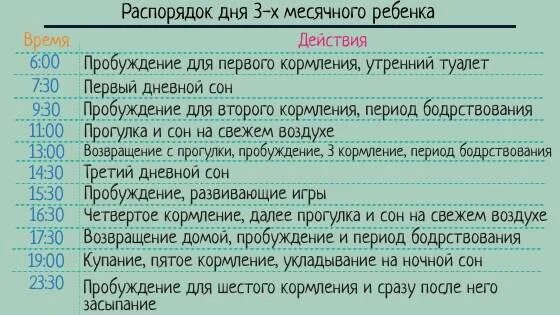 Распорядок дня 3-х месячного ребенка

| Время | Действия |
|---|---|
| 6:00 | Пробуждение для первого кормления, утренний туалет |
| 7:30 | Первый дневной сон |
| 9:30 | Пробуждение для второго кормления, период бодрствования |
| 11:00 | Прогулка и сон на свежем воздухе |
| 13:00 | Возвращение с прогулки, пробуждение, 3 кормление, период бодрствования |
| 14:30 | Третий дневной сон |
| 15:30 | Пробуждение, развивающие игры |
| 16:30 | Четвертое кормление, далее прогулка и сон на свежем воздухе |
| 17:30 | Возвращение домой, пробуждение и период бодрствования |
| 19:00 | Купание, пятое кормление, укладывание на ночной сон |
| 23:30 | Пробуждение для шестого кормления и сразу после него засыпание |